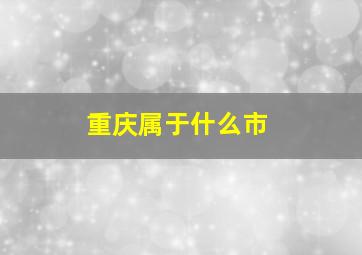 重庆属于什么市